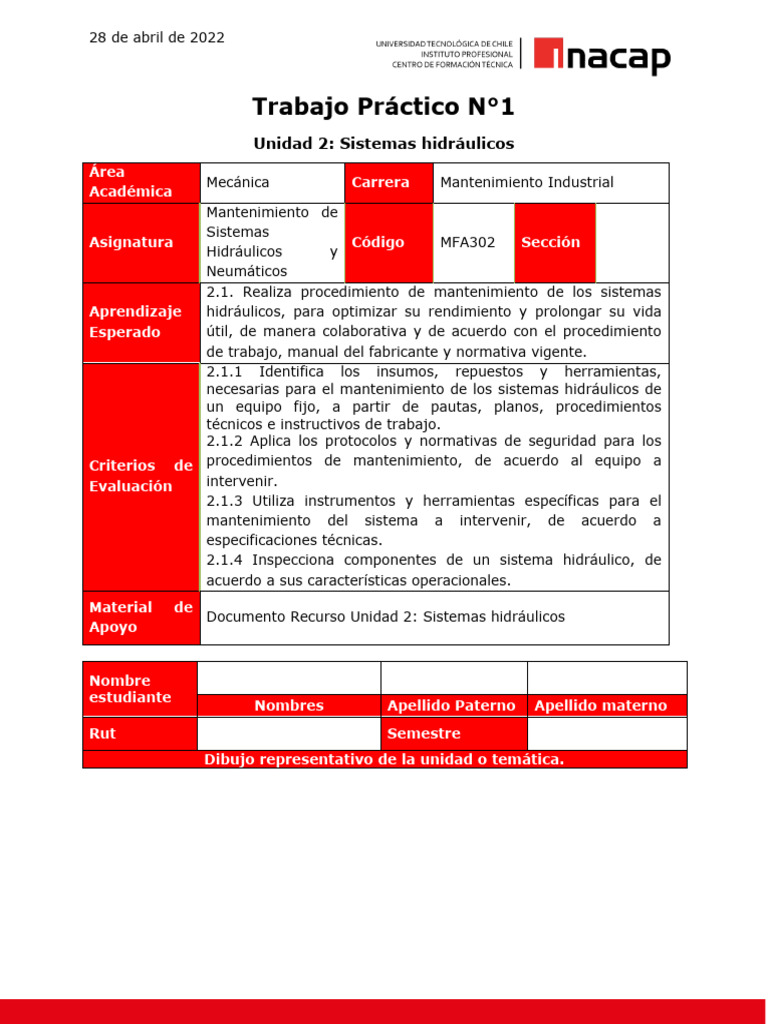 28 de abril de 2022

UNIVERSIDAD TECNOLÓGICA DE CHILE
INSTITUTO PROFESIONAL
CENTRO DE FORMACIÓN TÉCNICA

inacap

Trabajo Práctico N°1

Unidad 2: Sistemas hidráulicos

| Área Académica | Mecánica | Carrera | Mantenimiento Industrial | | |
|---|---|---|---|---|---|
| Asignatura | Mantenimiento de Sistemas Hidráulicos y Neumáticos | Código | MFA302 | Sección | |
| Aprendizaje Esperado | 2.1. Realiza procedimiento de mantenimiento de los sistemas hidráulicos, para optimizar su rendimiento y prolongar su vida útil, de manera colaborativa y de acuerdo con el procedimiento de trabajo, manual del fabricante y normativa vigente. | | | | |
| Criterios de Evaluación | 2.1.1 Identifica los insumos, repuestos y herramientas, necesarias para el mantenimiento de los sistemas hidráulicos de un equipo fijo, a partir de pautas, planos, procedimientos técnicos e instructivos de trabajo. 2.1.2 Aplica los protocolos y normativas de seguridad para los procedimientos de mantenimiento, de acuerdo al equipo a intervenir. 2.1.3 Utiliza instrumentos y herramientas específicas para el mantenimiento del sistema a intervenir, de acuerdo a especificaciones técnicas. 2.1.4 Inspecciona componentes de un sistema hidráulico, de acuerdo a sus características operacionales. | | | | |
| Material de Apoyo | Documento Recurso Unidad 2: Sistemas hidráulicos | | | | |

| Nombre estudiante | | | |
|---|---|---|---|
| | Nombres | Apellido Paterno | Apellido materno |
| Rut | | Semestre | |
| Dibujo representativo de la unidad o temática. | | | |